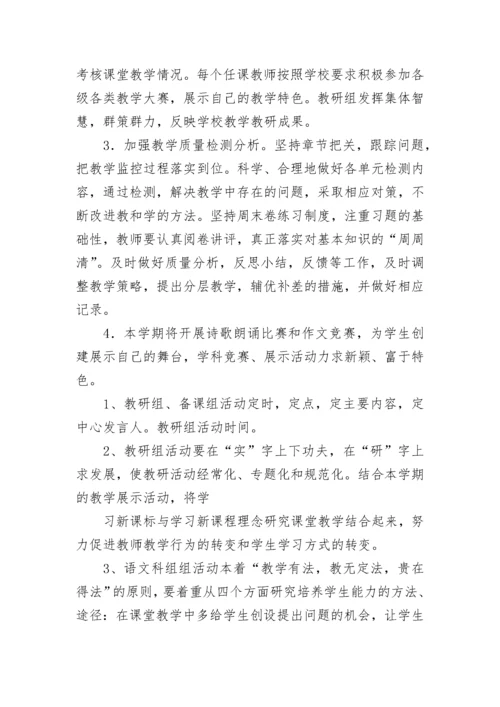 考核课堂教学情况。每个任课教师按照学校要求积极参加各级各类教学大赛，展示自己的教学特色。教研组发挥集体智慧，群策群力，反映学校教学教研成果。

3．加强教学质量检测分析。坚持章节把关，跟踪问题，把教学监控过程落实到位。科学、合理地做好各单元检测内容，通过检测，解决教学中存在的问题，采取相应对策，不断改进教和学的方法。坚持周末卷练习制度，注重习题的基础性，教师要认真阅卷讲评，真正落实对基本知识的“周周清”。及时做好质量分析，反思小结，反馈等工作，及时调整教学策略，提出分层教学，辅优补差的措施，并做好相应记录。

4．本学期将开展诗歌朗诵比赛和作文竞赛，为学生创建展示自己的舞台，学科竞赛、展示活动力求新颖、富于特色。

1、教研组、备课组活动定时，定点，定主要内容，定中心发言人。教研组活动时间。

2、教研组活动要在“实”字上下功夫，在“研”字上求发展，使教研活动经常化、专题化和规范化。结合本学期的教学展示活动，将学

习新课标与学习新课程理念研究课堂教学结合起来，努力促进教师教学行为的转变和学生学习方式的转变。

3、语文科组组活动本着“教学有法，教无定法，贵在得法”的原则，要着重从四个方面研究培养学生能力的方法、途径：在课堂教学中多给学生创设提出问题的机会，让学生